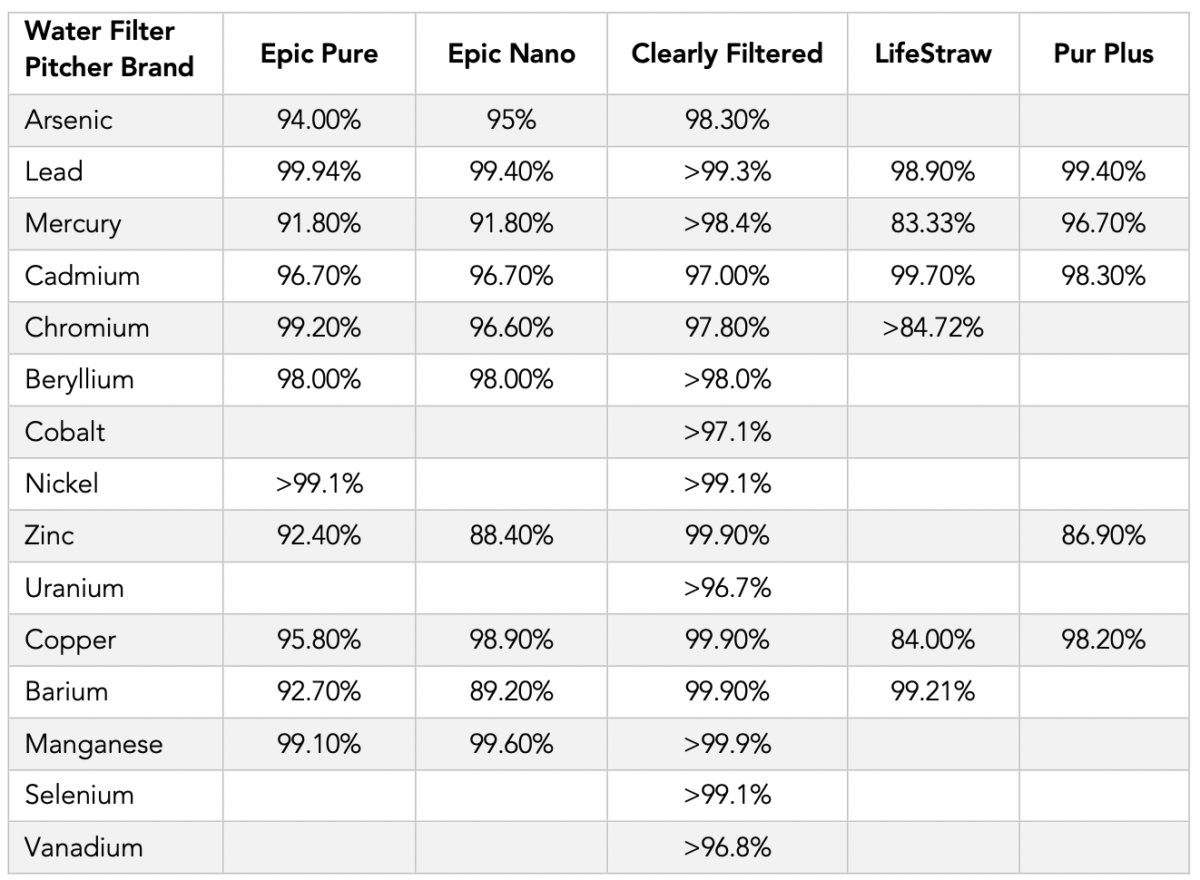 | Water Filter Pitcher Brand | Epic Pure | Epic Nano | Clearly Filtered | LifeStraw | Pur Plus |
|---|---|---|---|---|---|
| Arsenic | 94.00% | 95% | 98.30% | | |
| Lead | 99.94% | 99.40% | >99.3% | 98.90% | 99.40% |
| Mercury | 91.80% | 91.80% | >98.4% | 83.33% | 96.70% |
| Cadmium | 96.70% | 96.70% | 97.00% | 99.70% | 98.30% |
| Chromium | 99.20% | 96.60% | 97.80% | >84.72% | |
| Beryllium | 98.00% | 98.00% | >98.0% | | |
| Cobalt | | | >97.1% | | |
| Nickel | >99.1% | | >99.1% | | |
| Zinc | 92.40% | 88.40% | 99.90% | | 86.90% |
| Uranium | | | >96.7% | | |
| Copper | 95.80% | 98.90% | 99.90% | 84.00% | 98.20% |
| Barium | 92.70% | 89.20% | 99.90% | 99.21% | |
| Manganese | 99.10% | 99.60% | >99.9% | | |
| Selenium | | | >99.1% | | |
| Vanadium | | | >96.8% | | |